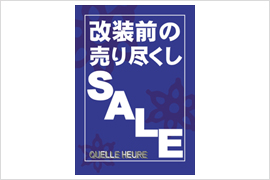 改装前の
売り尽くし

SALE

QUELLE HEURE